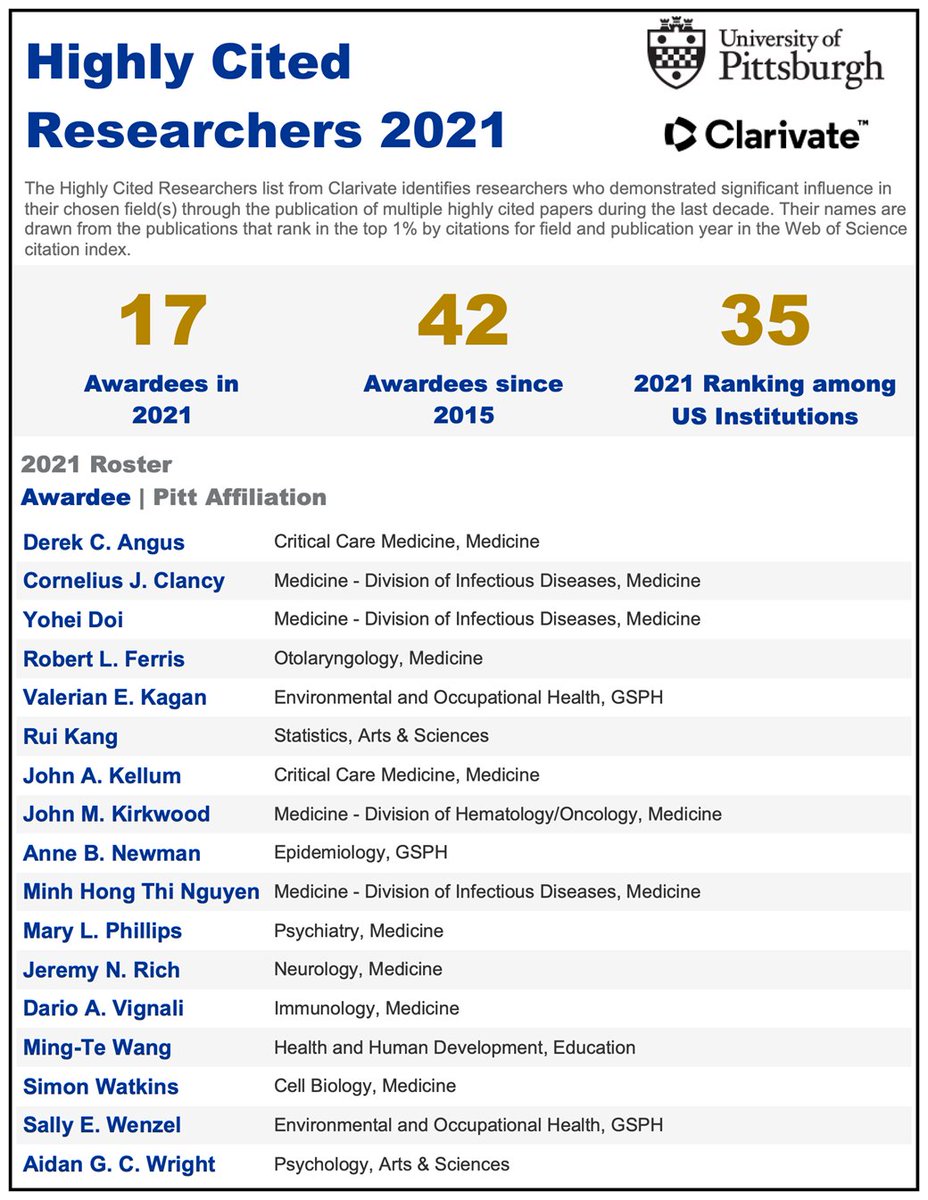 Highly Cited Researchers 2021

University of Pittsburgh

Clarivate™

The Highly Cited Researchers list from Clarivate identifies researchers who demonstrated significant influence in their chosen field(s) through the publication of multiple highly cited papers during the last decade. Their names are drawn from the publications that rank in the top 1% by citations for field and publication year in the Web of Science citation index.

17
Awardees in 2021

42
Awardees since 2015

35
2021 Ranking among US Institutions

2021 Roster

| Awardee | Pitt Affiliation |
|---|---|
| Derek C. Angus | Critical Care Medicine, Medicine |
| Cornelius J. Clancy | Medicine - Division of Infectious Diseases, Medicine |
| Yohei Doi | Medicine - Division of Infectious Diseases, Medicine |
| Robert L. Ferris | Otolaryngology, Medicine |
| Valerian E. Kagan | Environmental and Occupational Health, GSPH |
| Rui Kang | Statistics, Arts & Sciences |
| John A. Kellum | Critical Care Medicine, Medicine |
| John M. Kirkwood | Medicine - Division of Hematology/Oncology, Medicine |
| Anne B. Newman | Epidemiology, GSPH |
| Minh Hong Thi Nguyen | Medicine - Division of Infectious Diseases, Medicine |
| Mary L. Phillips | Psychiatry, Medicine |
| Jeremy N. Rich | Neurology, Medicine |
| Dario A. Vignali | Immunology, Medicine |
| Ming-Te Wang | Health and Human Development, Education |
| Simon Watkins | Cell Biology, Medicine |
| Sally E. Wenzel | Environmental and Occupational Health, GSPH |
| Aidan G. C. Wright | Psychology, Arts & Sciences |